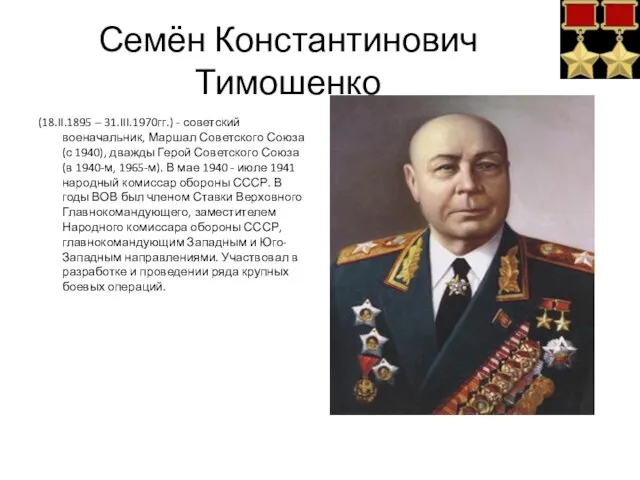 Семён Константинович Тимошенко

(18.II.1895 – 31.III.1970гг.) - советский военачальник, Маршал Советского Союза (с 1940), дважды Герой Советского Союза (в 1940-м, 1965-м). В мае 1940 - июле 1941 народный комиссар обороны СССР. В годы ВОВ был членом Ставки Верховного Главнокомандующего, заместителем Народного комиссара обороны СССР, главнокомандующим Западным и Юго-Западным направлениями. Участвовал в разработке и проведении ряда крупных боевых операций.